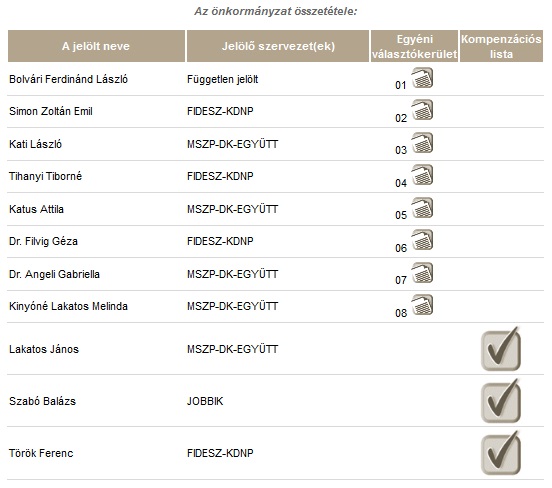 Az önkormányzat összetétele:

| A jelölt neve | Jelölő szervezet(ek) | Egyéni választókerület | Kompenzációs lista |
|---|---|---|---|
| Bolvári Ferdinánd László | Független jelölt | 01 | |
| Simon Zoltán Emil | FIDESZ-KDNP | 02 | |
| Kati László | MSZP-DK-EGYÜTT | 03 | |
| Tihanyi Tiborné | FIDESZ-KDNP | 04 | |
| Katus Attila | MSZP-DK-EGYÜTT | 05 | |
| Dr. Filvig Géza | FIDESZ-KDNP | 06 | |
| Dr. Angeli Gabriella | MSZP-DK-EGYÜTT | 07 | |
| Kinyóné Lakatos Melinda | MSZP-DK-EGYÜTT | 08 | |
| Lakatos János | MSZP-DK-EGYÜTT | | |
| Szabó Balázs | JOBBIK | | |
| Török Ferenc | FIDESZ-KDNP | | |